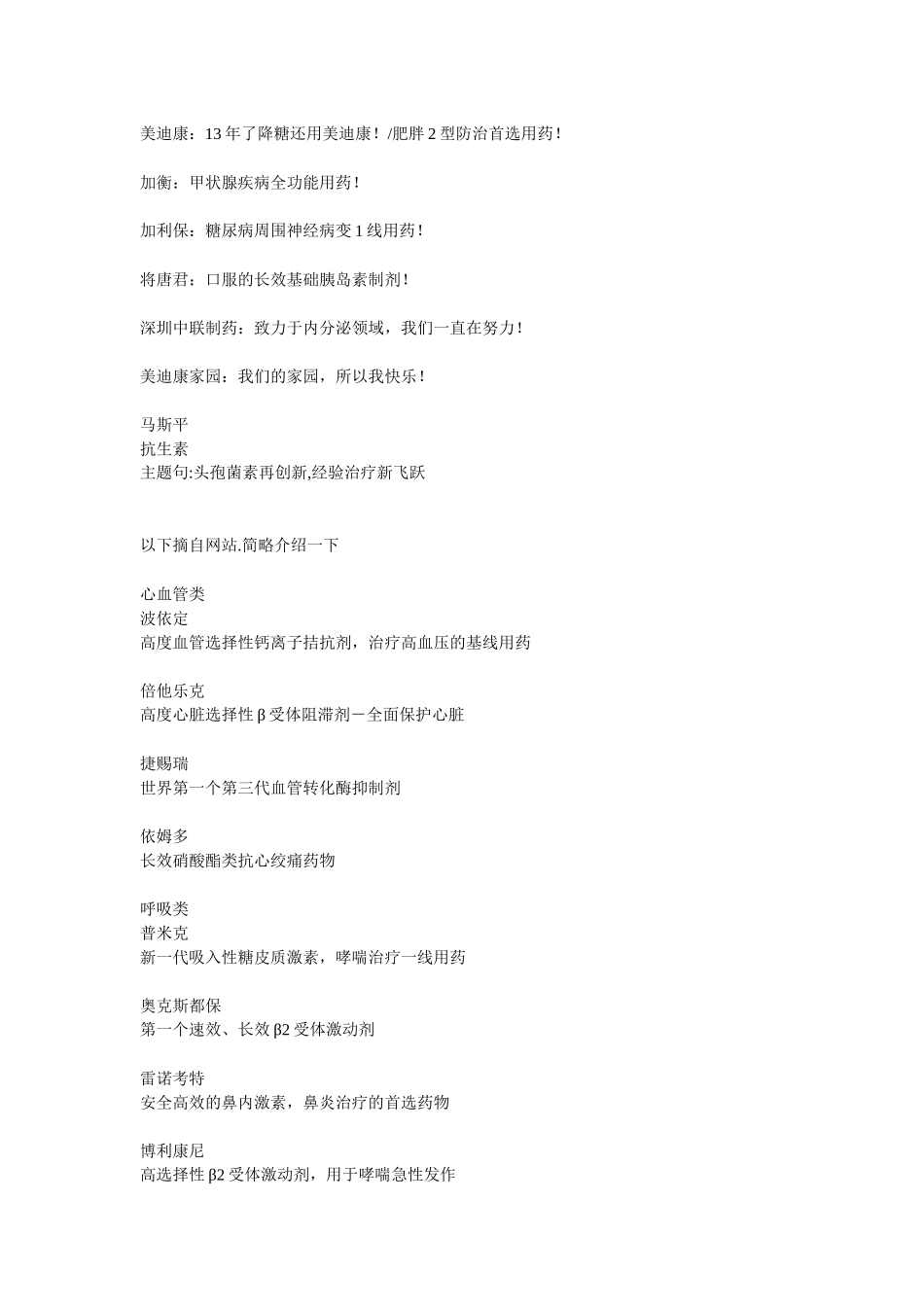 美迪康：13 年了降糖还用美迪康！/肥胖 2 型防治首选用药！

加衡：甲状腺疾病全功能用药！

加利保：糖尿病周围神经病变 1 线用药！

将唐君：口服的长效基础胰岛素制剂！

深圳中联制药：致力于内分泌领域，我们一直在努力！

美迪康家园：我们的家园，所以我快乐！

马斯平
抗生素
主题句:头孢菌素再创新,经验治疗新飞跃

以下摘自网站.简略介绍一下

心血管类
波依定
高度血管选择性钙离子拮抗剂，治疗高血压的基线用药

倍他乐克
高度心脏选择性 β 受体阻滞剂－全面保护心脏

捷赐瑞
世界第一个第三代血管转化酶抑制剂

依姆多
长效硝酸酯类抗心绞痛药物

呼吸类
普米克
新一代吸入性糖皮质激素，哮喘治疗一线用药

奥克斯都保
第一个速效、长效 β2 受体激动剂

雷诺考特
安全高效的鼻内激素，鼻炎治疗的首选药物

博利康尼
高选择性 β2 受体激动剂，用于哮喘急性发作